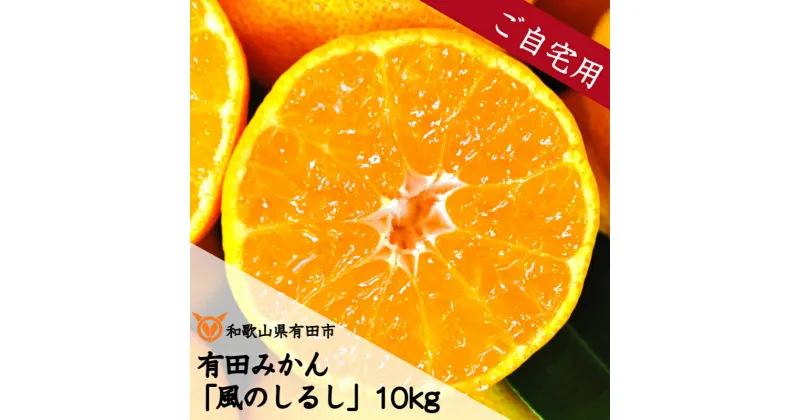 ご自宅用

和歌山県有田市

有田みかん
「風のしるし」10kg